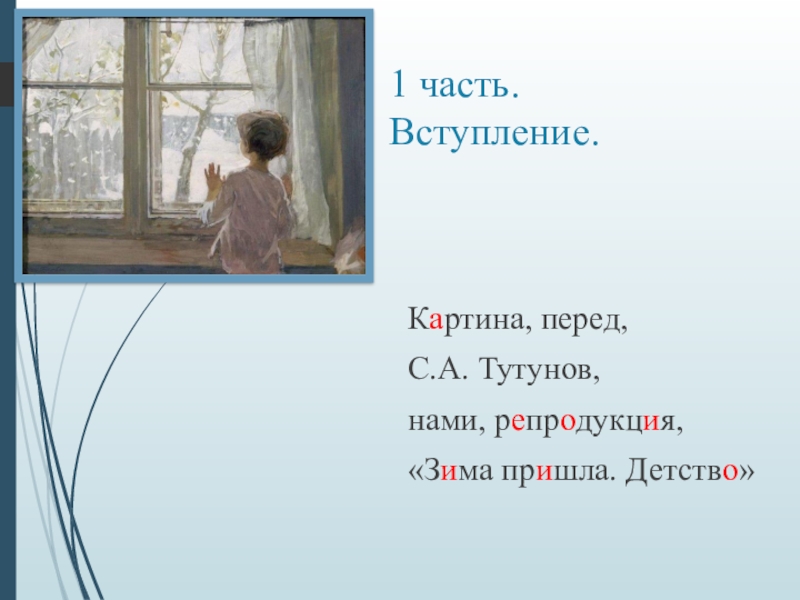 1 часть. Вступление.

Картина, перед,

С.А. Тутунов,

нами, репродукция,

«Зима пришла. Детство»